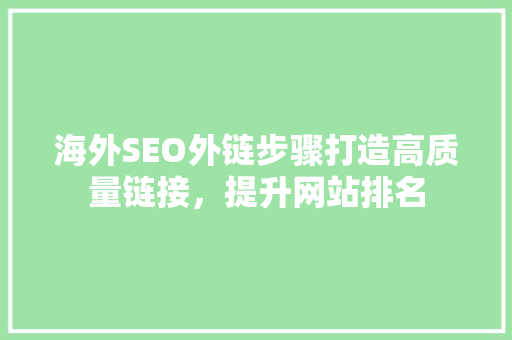 海外SEO外链步骤打造高质量链接，提升网站排名